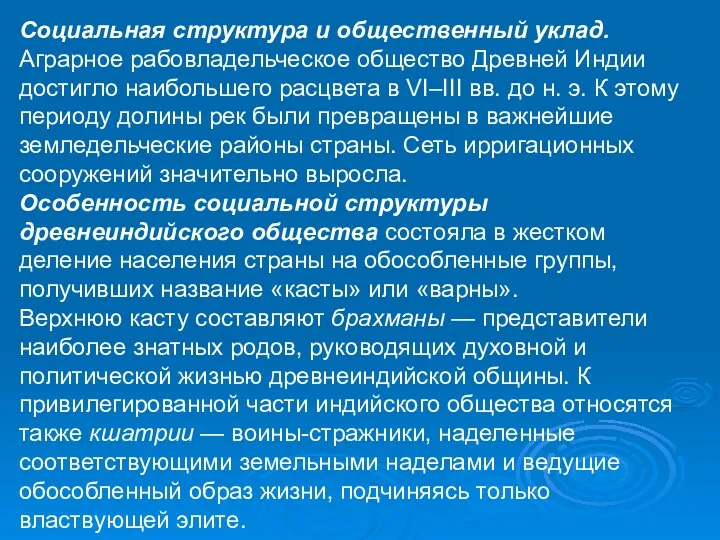 Социальная структура и общественный уклад. Аграрное рабовладельческое общество Древней Индии достигло наибольшего расцвета в VI–III вв. до н. э. К этому периоду долины рек были превращены в важнейшие земледельческие районы страны. Сеть ирригационных сооружений значительно выросла.
Особенность социальной структуры древнеиндийского общества состояла в жестком деление населения страны на обособленные группы, получивших название «касты» или «варны».
Верхнюю касту составляют брахманы — представители наиболее знатных родов, руководящих духовной и политической жизнью древнеиндийской общины. К привилегированной части индийского общества относятся также кшатрии — воины-стражники, наделенные соответствующими земельными наделами и ведущие обособленный образ жизни, подчиняясь только властвующей элите.